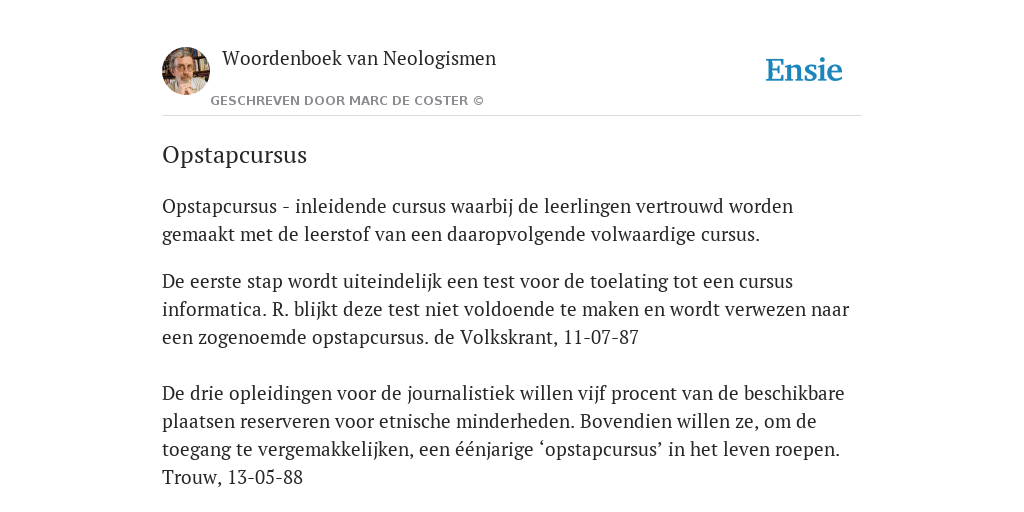 Woordenboek van Neologismen

GESCHREVEN DOOR MARC DE COSTER ©

Ensie

Opstapcursus

Opstapcursus - inleidende cursus waarbij de leerlingen vertrouwd worden gemaakt met de leerstof van een daaropvolgende volwaardige cursus.

De eerste stap wordt uiteindelijk een test voor de toelating tot een cursus informatica. R. blijkt deze test niet voldoende te maken en wordt verwezen naar een zogenoemde opstapcursus. de Volkskrant, 11-07-87

De drie opleidingen voor de journalistiek willen vijf procent van de beschikbare plaatsen reserveren voor etnische minderheden. Bovendien willen ze, om de toegang te vergemakkelijken, een éénjarige ‘opstapcursus’ in het leven roepen. Trouw, 13-05-88